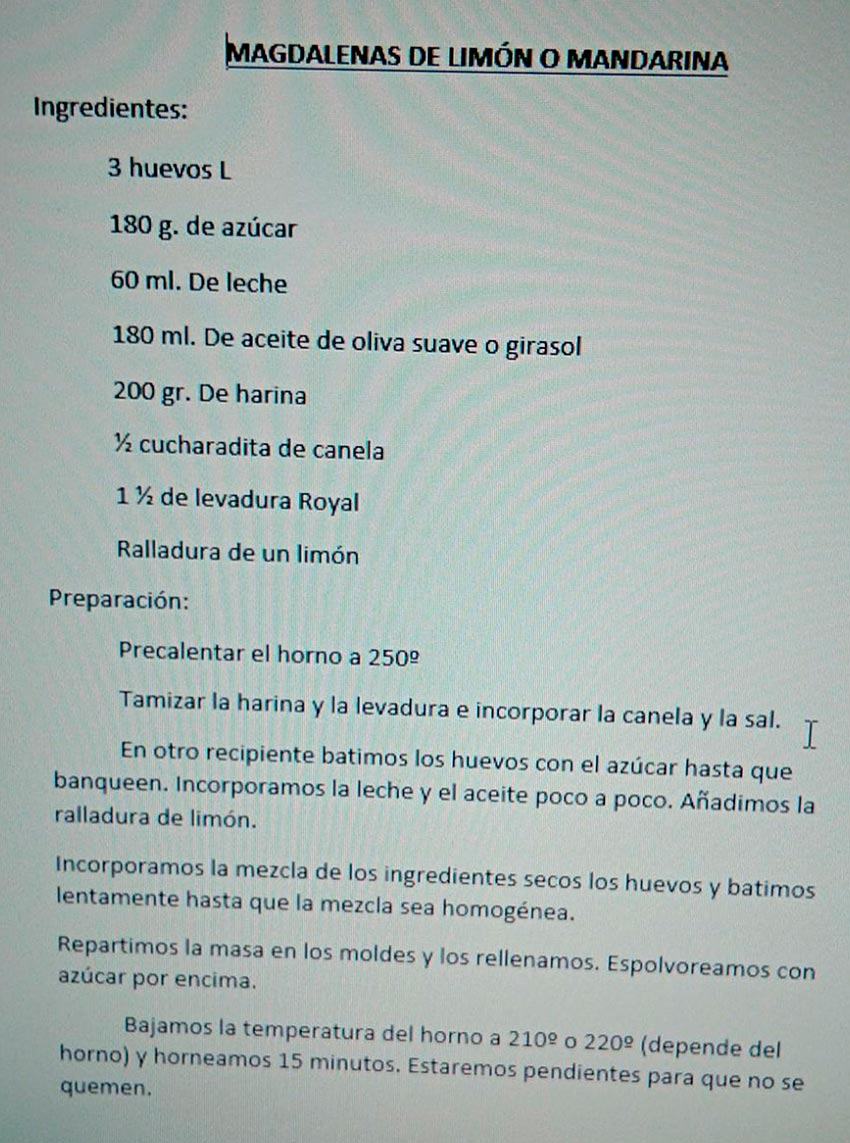 MAGDALENAS DE LIMÓN O MANDARINA

Ingredientes:

3 huevos L

180 g. de azúcar

60 ml. De leche

180 ml. De aceite de oliva suave o girasol

200 gr. De harina

½ cucharadita de canela

1 ½ de levadura Royal

Ralladura de un limón

Preparación:

Precalentar el horno a 250º

Tamizar la harina y la levadura e incorporar la canela y la sal.

En otro recipiente batimos los huevos con el azúcar hasta que banqueen. Incorporamos la leche y el aceite poco a poco. Añadimos la ralladura de limón.

Incorporamos la mezcla de los ingredientes secos los huevos y batimos lentamente hasta que la mezcla sea homogénea.

Repartimos la masa en los moldes y los rellenamos. Espolvoreamos con azúcar por encima.

Bajamos la temperatura del horno a 210º o 220º (depende del horno) y horneamos 15 minutos. Estaremos pendientes para que no se quemen.